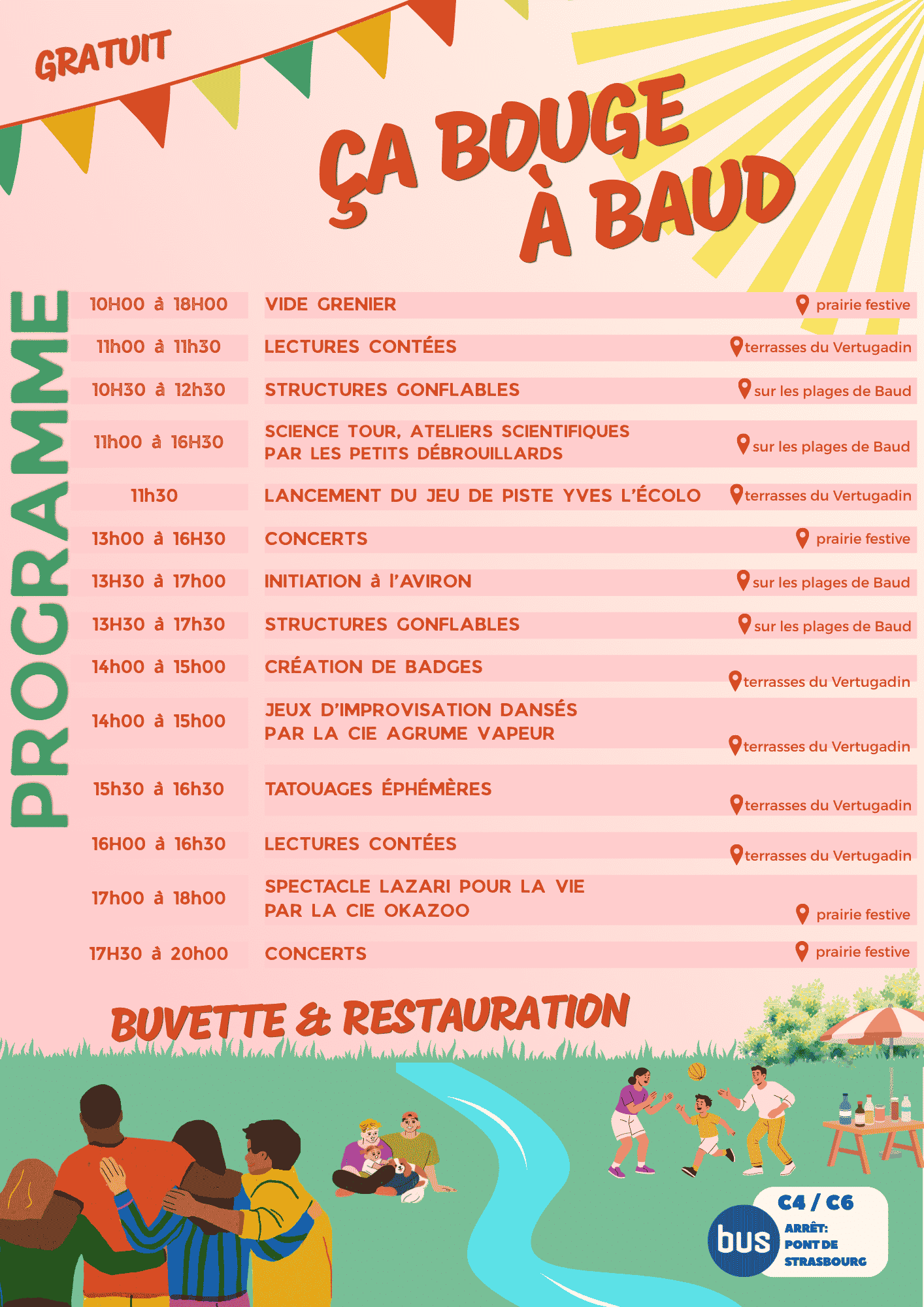 GRATUIT

ÇA BOUGE À BAUD

PROGRAMME

| | | |
|---|---|---|
| 10H00 à 18H00 | VIDE GRENIER | prairie festive |
| 11h00 à 11h30 | LECTURES CONTÉES | terrasses du Vertugadin |
| 10H30 à 12h30 | STRUCTURES GONFLABLES | sur les plages de Baud |
| 11h00 à 16H30 | SCIENCE TOUR, ATELIERS SCIENTIFIQUES PAR LES PETITS DÉBROUILLARDS | sur les plages de Baud |
| 11h30 | LANCEMENT DU JEU DE PISTE YVES L'ÉCOLO | terrasses du Vertugadin |
| 13h00 à 16H30 | CONCERTS | prairie festive |
| 13H30 à 17h00 | INITIATION à l'AVIRON | sur les plages de Baud |
| 13H30 à 17h30 | STRUCTURES GONFLABLES | sur les plages de Baud |
| 14h00 à 15h00 | CRÉATION DE BADGES | terrasses du Vertugadin |
| 14h00 à 15h00 | JEUX D'IMPROVISATION DANSÉS PAR LA CIE AGRUME VAPEUR | terrasses du Vertugadin |
| 15h30 à 16h30 | TATOUAGES ÉPHÉMÈRES | terrasses du Vertugadin |
| 16H00 à 16h30 | LECTURES CONTÉES | terrasses du Vertugadin |
| 17h00 à 18h00 | SPECTACLE LAZARI POUR LA VIE PAR LA CIE OKAZOO | prairie festive |
| 17H30 à 20h00 | CONCERTS | prairie festive |

BUVETTE & RESTAURATION

bus
C4 / C6
ARRÊT: PONT DE STRASBOURG